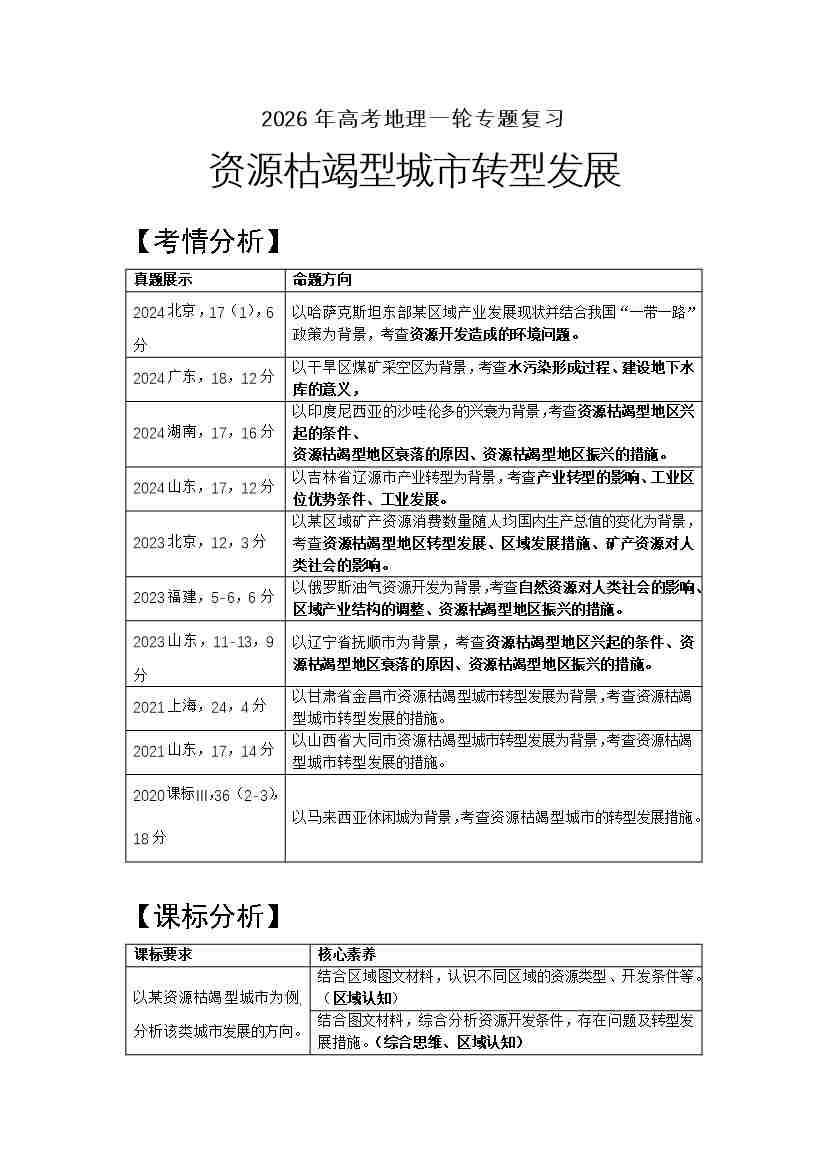 2026 年高考地理一轮专题复习

资源枯竭型城市转型发展

【考情分析】

| 真题展示 | 命题方向 |
|---|---|
| 2024 北京，17（1），6 分 | 以哈萨克斯坦东部某区域产业发展现状并结合我国“一带一路”政策为背景，考查资源开发造成的环境问题。 |
| 2024 广东，18，12 分 | 以干旱区煤矿采空区为背景，考查水污染形成过程、建设地下水库的意义， |
| 2024 湖南，17，16 分 | 以印度尼西亚的沙哇伦多的兴衰为背景，考查资源枯竭型地区兴起的条件、资源枯竭型地区衰落的原因、资源枯竭型地区振兴的措施。 |
| 2024 山东，17，12 分 | 以吉林省辽源市产业转型为背景，考查产业转型的影响、工业区位优势条件、工业发展。 |
| 2023 北京，12，3 分 | 以某区域矿产资源消费数量随人均国内生产总值的变化为背景，考查资源枯竭型地区转型发展、区域发展措施、矿产资源对人类社会的影响。 |
| 2023 福建，5-6，6 分 | 以俄罗斯油气资源开发为背景，考查自然资源对人类社会的影响、区域产业结构的调整、资源枯竭型地区振兴的措施。 |
| 2023 山东，11-13，9 分 | 以辽宁省抚顺市为背景，考查资源枯竭型地区兴起的条件、资源枯竭型地区衰落的原因、资源枯竭型地区振兴的措施。 |
| 2021 上海，24，4 分 | 以甘肃省金昌市资源枯竭型城市转型发展为背景，考查资源枯竭型城市转型发展的措施。 |
| 2021 山东，17，14 分 | 以山西省大同市资源枯竭型城市转型发展为背景，考查资源枯竭型城市转型发展的措施。 |
| 2020 课标Ⅲ，36（2-3），18 分 | 以马来西亚休闲城为背景，考查资源枯竭型城市的转型发展措施。 |

【课标分析】

| 课标要求 | 核心素养 |
|---|---|
| 以某资源枯竭型城市为例，分析该类城市发展的方向。 | 结合区域图文材料，认识不同区域的资源类型、开发条件等。（区域认知） |
| | 结合图文材料，综合分析资源开发条件，存在问题及转型发展措施。（综合思维、区域认知） |